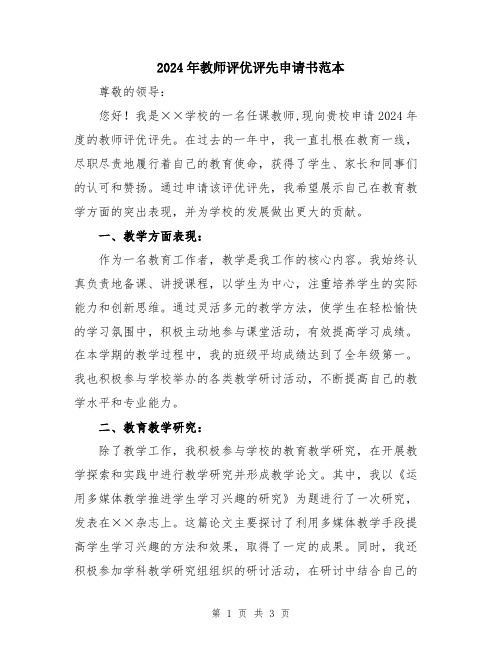 2024年教师评优评先申请书范本

尊敬的领导：

您好！我是××学校的一名任课教师,现向贵校申请2024年度的教师评优评先。在过去的一年中，我一直扎根在教育一线，尽职尽责地履行着自己的教育使命，获得了学生、家长和同事们的认可和赞扬。通过申请该评优评先，我希望展示自己在教育教学方面的突出表现，并为学校的发展做出更大的贡献。

一、教学方面表现：

作为一名教育工作者，教学是我工作的核心内容。我始终认真负责地备课、讲授课程，以学生为中心，注重培养学生的实际能力和创新思维。通过灵活多元的教学方法，使学生在轻松愉快的学习氛围中，积极主动地参与课堂活动，有效提高学习成绩。在本学期的教学过程中，我的班级平均成绩达到了全年级第一。我也积极参与学校举办的各类教学研讨活动，不断提高自己的教学水平和专业能力。

二、教育教学研究：

除了教学工作，我积极参与学校的教育教学研究，在开展教学探索和实践中进行教学研究并形成教学论文。其中，我以《运用多媒体教学推进学生学习兴趣的研究》为题进行了一次研究，发表在××杂志上。这篇论文主要探讨了利用多媒体教学手段提高学生学习兴趣的方法和效果，取得了一定的成果。同时，我还积极参加学科教学研究组组织的研讨活动，在研讨中结合自己的

第 1 页 共 3 页